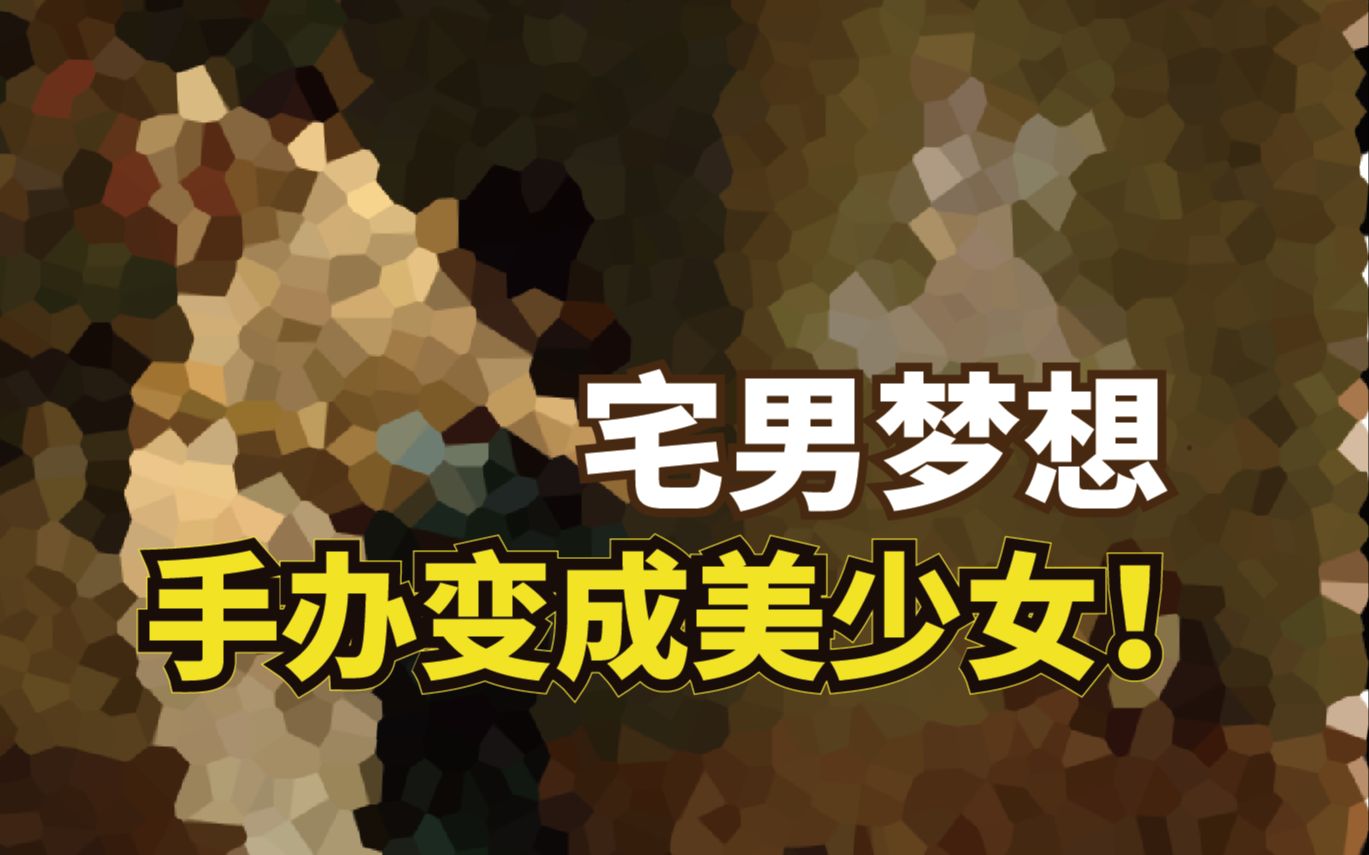 宅男梦想
手办变成美少女！